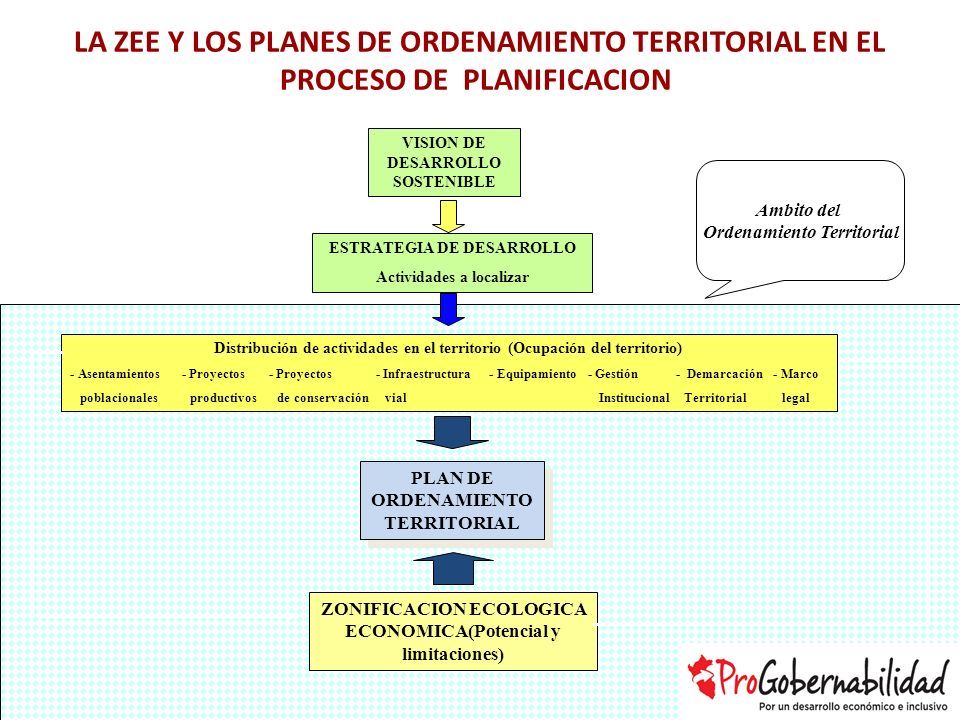 LA ZEE Y LOS PLANES DE ORDENAMIENTO TERRITORIAL EN EL PROCESO DE PLANIFICACION

VISION DE DESARROLLO SOSTENIBLE

Ambito del Ordenamiento Territorial

ESTRATEGIA DE DESARROLLO
Actividades a localizar

Distribución de actividades en el territorio (Ocupación del territorio)

- Asentamientos poblacionales - Proyectos productivos - Proyectos de conservación - Infraestructura vial - Equipamiento - Gestión Institucional - Demarcación Territorial - Marco legal

PLAN DE ORDENAMIENTO TERRITORIAL

ZONIFICACION ECOLOGICA ECONOMICA(Potencial y limitaciones)

ProGobernabilidad
Por un desarrollo económico e inclusivo